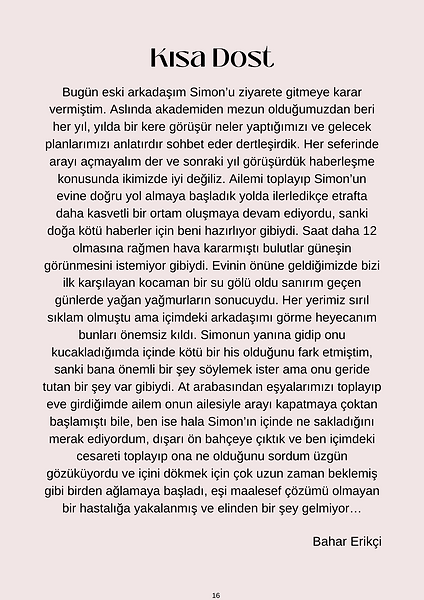 Kısa Dost

Bugün eski arkadaşım Simon'u ziyarete gitmeye karar vermiştim. Aslında akademiden mezun olduğumuzdan beri her yıl, yılda bir kere görüşür neler yaptığımızı ve gelecek planlarımızı anlatırdır sohbet eder dertleşirdik. Her seferinde arayı açmayalım der ve sonraki yıl görüşürdük haberleşme konusunda ikimizde iyi değiliz. Ailemi toplayıp Simon'un evine doğru yol almaya başladık yolda ilerledikçe etrafta daha kasvetli bir ortam oluşmaya devam ediyordu, sanki doğa kötü haberler için beni hazırlıyor gibiydi. Saat daha 12 olmasına rağmen hava kararmıştı bulutlar güneşin görünmesini istemiyor gibiydi. Evinin önüne geldiğimizde bizi ilk karşılayan kocaman bir su gölü oldu sanırım geçen günlerde yağan yağmurların sonucuydu. Her yerimiz sırıl sıklam olmuştu ama içimdeki arkadaşımı görme heyecanım bunları önemsiz kıldı. Simonun yanına gidip onu kucakladığımda içinde kötü bir his olduğunu fark etmiştim, sanki bana önemli bir şey söylemek ister ama onu geride tutan bir şey var gibiydi. At arabasından eşyalarımızı toplayıp eve girdiğimde ailem onun ailesiyle arayı kapatmaya çoktan başlamıştı bile, ben ise hala Simon'ın içinde ne sakladığını merak ediyordum, dışarı ön bahçeye çıktık ve ben içimdeki cesareti toplayıp ona ne olduğunu sordum üzgün gözüküyordu ve içini dökmek için çok uzun zaman beklemiş gibi birden ağlamaya başladı, eşi maalesef çözümü olmayan bir hastalığa yakalanmış ve elinden bir şey gelmiyor…

Bahar Erikçi

16